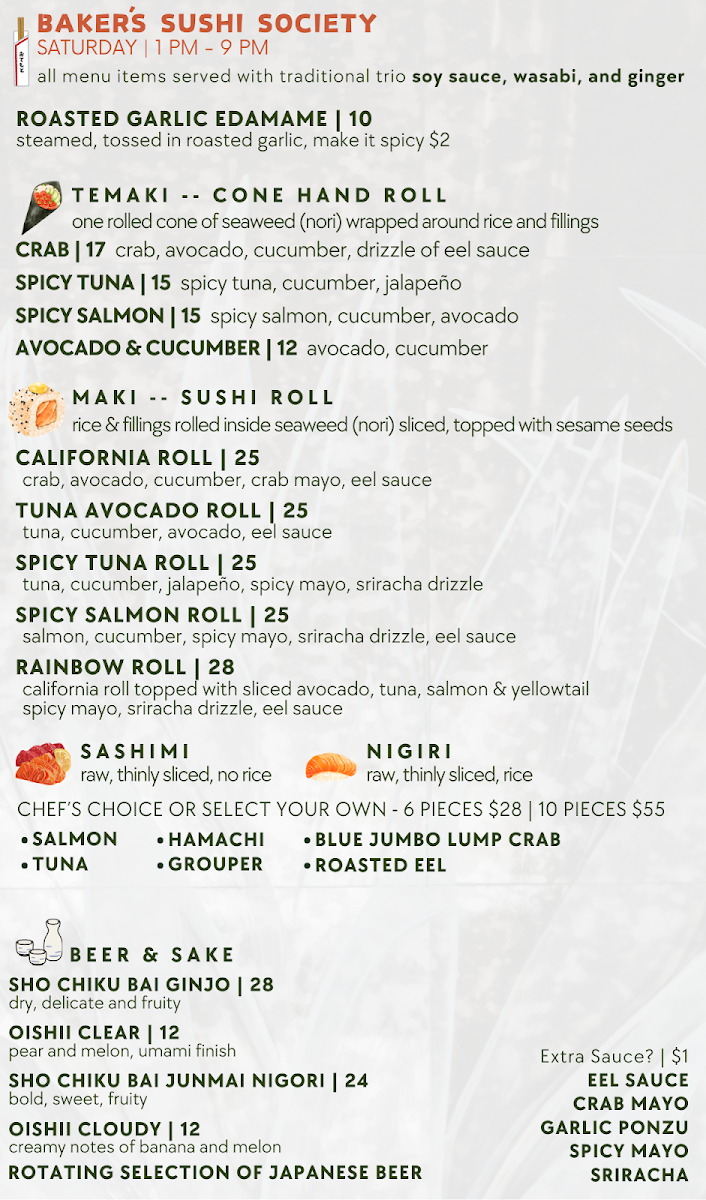 BAKER'S SUSHI SOCIETY
SATURDAY | 1 PM - 9 PM
all menu items served with traditional trio soy sauce, wasabi, and ginger

ROASTED GARLIC EDAMAME | 10
steamed, tossed in roasted garlic, make it spicy $2

TEMAKI -- CONE HAND ROLL
one rolled cone of seaweed (nori) wrapped around rice and fillings
CRAB | 17 crab, avocado, cucumber, drizzle of eel sauce
SPICY TUNA | 15 spicy tuna, cucumber, jalapeño
SPICY SALMON | 15 spicy salmon, cucumber, avocado
AVOCADO & CUCUMBER | 12 avocado, cucumber

MAKI -- SUSHI ROLL
rice & fillings rolled inside seaweed (nori) sliced, topped with sesame seeds
CALIFORNIA ROLL | 25
crab, avocado, cucumber, crab mayo, eel sauce
TUNA AVOCADO ROLL | 25
tuna, cucumber, avocado, eel sauce
SPICY TUNA ROLL | 25
tuna, cucumber, jalapeño, spicy mayo, sriracha drizzle
SPICY SALMON ROLL | 25
salmon, cucumber, spicy mayo, sriracha drizzle, eel sauce
RAINBOW ROLL | 28
california roll topped with sliced avocado, tuna, salmon & yellowtail spicy mayo, sriracha drizzle, eel sauce

SASHIMI
raw, thinly sliced, no rice

NIGIRI
raw, thinly sliced, rice

CHEF'S CHOICE OR SELECT YOUR OWN - 6 PIECES $28 | 10 PIECES $55
• SALMON
• TUNA
• HAMACHI
• GROUPER
• BLUE JUMBO LUMP CRAB
• ROASTED EEL

BEER & SAKE
SHO CHIKU BAI GINJO | 28
dry, delicate and fruity
OISHII CLEAR | 12
pear and melon, umami finish
SHO CHIKU BAI JUNMAI NIGORI | 24
bold, sweet, fruity
OISHII CLOUDY | 12
creamy notes of banana and melon
ROTATING SELECTION OF JAPANESE BEER

Extra Sauce? | $1
EEL SAUCE
CRAB MAYO
GARLIC PONZU
SPICY MAYO
SRIRACHA